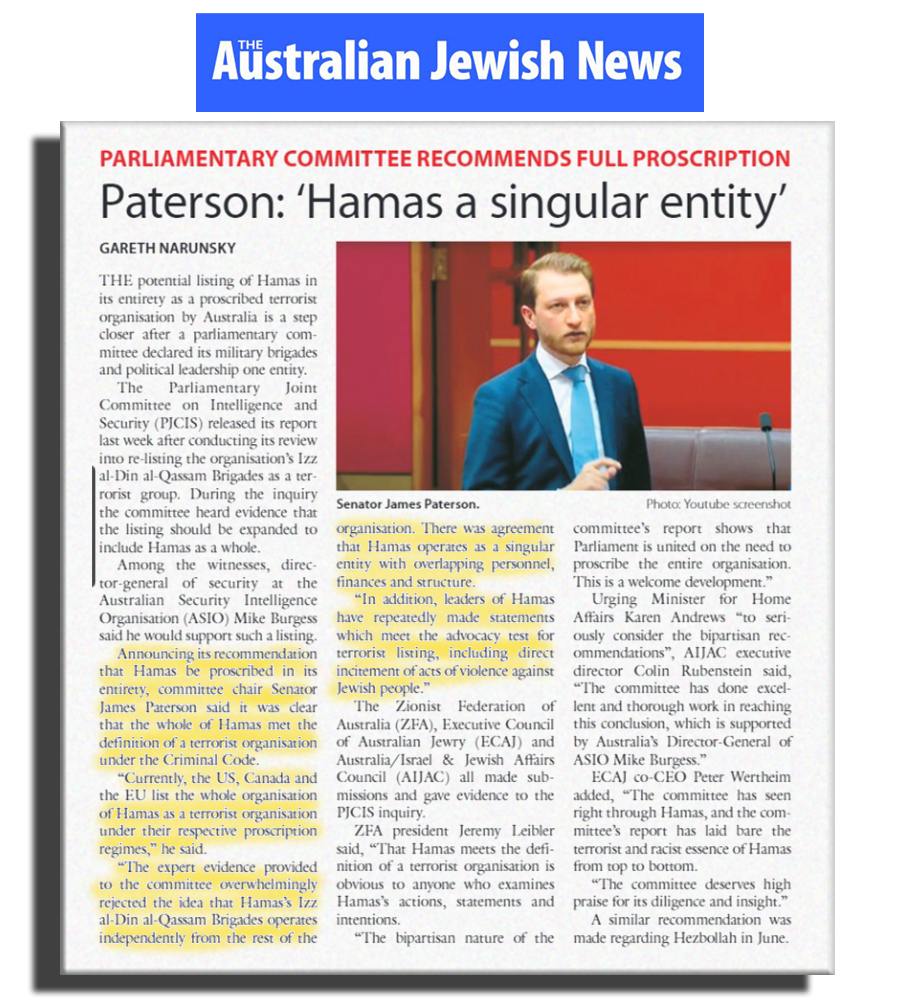 THE Australian Jewish News

PARLIAMENTARY COMMITTEE RECOMMENDS FULL PROSCRIPTION

Paterson: 'Hamas a singular entity'

GARETH NARUNSKY

THE potential listing of Hamas in its entirety as a proscribed terrorist organisation by Australia is a step closer after a parliamentary committee declared its military brigades and political leadership one entity.

The Parliamentary Joint Committee on Intelligence and Security (PJCIS) released its report last week after conducting its review into re-listing the organisation's Izz al-Din al-Qassam Brigades as a terrorist group. During the inquiry the committee heard evidence that the listing should be expanded to include Hamas as a whole.

Among the witnesses, director-general of security at the Australian Security Intelligence Organisation (ASIO) Mike Burgess said he would support such a listing.

Announcing its recommendation that Hamas be proscribed in its entirety, committee chair Senator James Paterson said it was clear that the whole of Hamas met the definition of a terrorist organisation under the Criminal Code.

"Currently, the US, Canada and the EU list the whole organisation of Hamas as a terrorist organisation under their respective proscription regimes," he said.

"The expert evidence provided to the committee overwhelmingly rejected the idea that Hamas's Izz al-Din al-Qassam Brigades operates independently from the rest of the organisation. There was agreement that Hamas operates as a singular entity with overlapping personnel, finances and structure.

"In addition, leaders of Hamas have repeatedly made statements which meet the advocacy test for terrorist listing, including direct incitement of acts of violence against Jewish people."

The Zionist Federation of Australia (ZFA), Executive Council of Australian Jewry (ECAJ) and Australia/Israel & Jewish Affairs Council (AIJAC) all made submissions and gave evidence to the PJCIS inquiry.

ZFA president Jeremy Leibler said, "That Hamas meets the definition of a terrorist organisation is obvious to anyone who examines Hamas's actions, statements and intentions.

"The bipartisan nature of the committee's report shows that Parliament is united on the need to proscribe the entire organisation. This is a welcome development."

Urging Minister for Home Affairs Karen Andrews "to seriously consider the bipartisan recommendations", AIJAC executive director Colin Rubenstein said, "The committee has done excellent and thorough work in reaching this conclusion, which is supported by Australia's Director-General of ASIO Mike Burgess."

ECAJ co-CEO Peter Wertheim added, "The committee has seen right through Hamas, and the committee's report has laid bare the terrorist and racist essence of Hamas from top to bottom.

"The committee deserves high praise for its diligence and insight."

A similar recommendation was made regarding Hezbollah in June.

Senator James Paterson.

Photo: Youtube screenshot